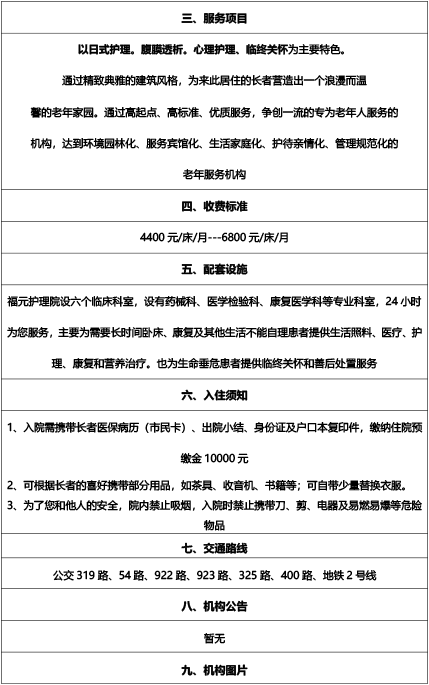 三、服务项目

以日式护理。腹膜透析。心理护理、临终关怀为主要特色。

通过精致典雅的建筑风格，为来此居住的长者营造出一个浪漫而温馨的老年家园。通过高起点、高标准、优质服务，争创一流的专为老年人服务的机构，达到环境园林化、服务宾馆化、生活家庭化、护待亲情化、管理规范化的老年服务机构

四、收费标准

4400 元/床/月---6800 元/床/月

五、配套设施

福元护理院设六个临床科室，设有药械科、医学检验科、康复医学科等专业科室，24 小时为您服务，主要为需要长时间卧床、康复及其他生活不能自理患者提供生活照料、医疗、护理、康复和营养治疗。也为生命垂危患者提供临终关怀和善后处置服务

六、入住须知

1、入院需携带长者医保病历（市民卡）、出院小结、身份证及户口本复印件，缴纳住院预缴金 10000 元

2、可根据长者的喜好携带部分用品，如茶具、收音机、书籍等；可自带少量替换衣服。

3、为了您和他人的安全，院内禁止吸烟，入院时禁止携带刀、剪、电器及易燃易爆等危险物品

七、交通路线

公交 319 路、54 路、922 路、923 路、325 路、400 路、地铁 2 号线

八、机构公告

暂无

九、机构图片